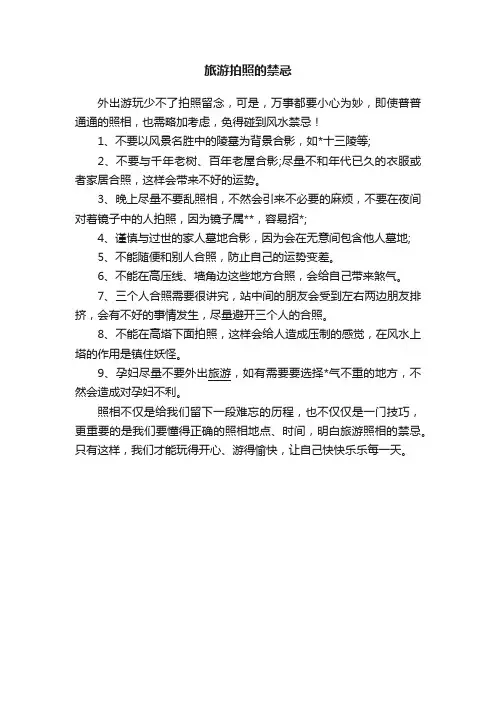 旅游拍照的禁忌

外出游玩少不了拍照留念，可是，万事都要小心为妙，即使普普通通的照相，也需略加考虑，免得碰到风水禁忌！

1、不要以风景名胜中的陵墓为背景合影，如*十三陵等;

2、不要与千年老树、百年老屋合影;尽量不和年代已久的衣服或者家居合照，这样会带来不好的运势。

3、晚上尽量不要乱照相，不然会引来不必要的麻烦，不要在夜间对着镜子中的人拍照，因为镜子属**，容易招*;

4、谨慎与过世的家人墓地合影，因为会在无意间包含他人墓地;

5、不能随便和别人合照，防止自己的运势变差。

6、不能在高压线、墙角边这些地方合照，会给自己带来煞气。

7、三个人合照需要很讲究，站中间的朋友会受到左右两边朋友排挤，会有不好的事情发生，尽量避开三个人的合照。

8、不能在高塔下面拍照，这样会给人造成压制的感觉，在风水上塔的作用是镇住妖怪。

9、孕妇尽量不要外出旅游，如有需要要选择*气不重的地方，不然会造成对孕妇不利。

照相不仅是给我们留下一段难忘的历程，也不仅仅是一门技巧，更重要的是我们要懂得正确的照相地点、时间，明白旅游照相的禁忌。只有这样，我们才能玩得开心、游得愉快，让自己快快乐乐每一天。